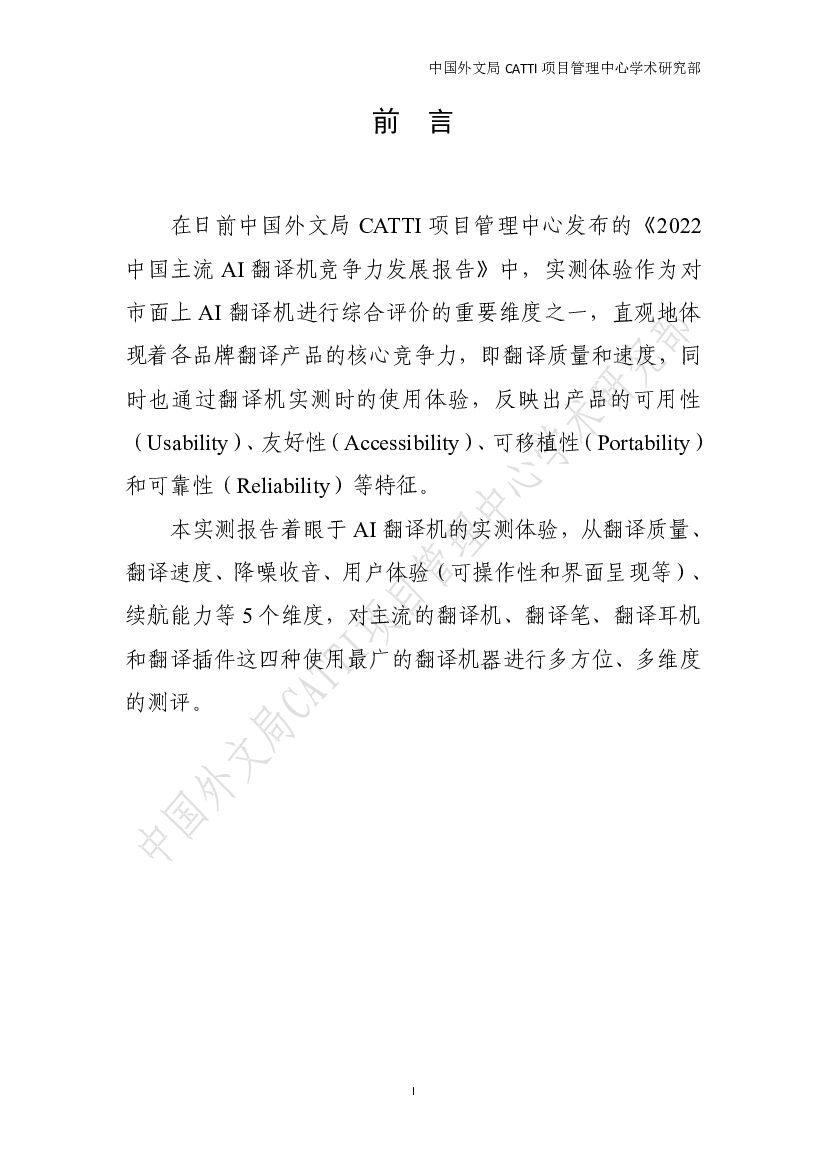 中国外文局 CATTI 项目管理中心学术研究部

前 言

在日前中国外文局 CATTI 项目管理中心发布的《2022 中国主流 AI 翻译机竞争力发展报告》中，实测体验作为对市面上 AI 翻译机进行综合评价的重要维度之一，直观地体现着各品牌翻译产品的核心竞争力，即翻译质量和速度，同时也通过翻译机实测时的使用体验，反映出产品的可用性（Usability）、友好性（Accessibility）、可移植性（Portability）和可靠性（Reliability）等特征。

本实测报告着眼于 AI 翻译机的实测体验，从翻译质量、翻译速度、降噪收音、用户体验（可操作性和界面呈现等）、续航能力等 5 个维度，对主流的翻译机、翻译笔、翻译耳机和翻译插件这四种使用最广的翻译机器进行多方位、多维度的测评。

中国外文局CATTI项目管理中心学术研究部

I